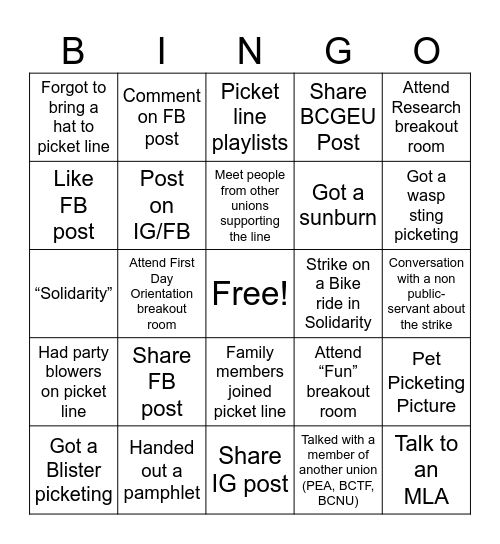 | B | I | N | G | O |
|---|---|---|---|---|
| Forgot to bring a hat to picket line | Comment on FB post | Picket line playlists | Share BCGEU Post | Attend Research breakout room |
| Like FB post | Post on IG/FB | Meet people from other unions supporting the line | Got a sunburn | Got a wasp sting picketing |
| “Solidarity” | Attend First Day Orientation breakout room | Free! | Strike on a Bike ride in Solidarity | Conversation with a non public-servant about the strike |
| Had party blowers on picket line | Share FB post | Family members joined picket line | Attend “Fun” breakout room | Pet Picketing Picture |
| Got a Blister picketing | Handed out a pamphlet | Share IG post | Talked with a member of another union (PEA, BCTF, BCNU) | Talk to an MLA |